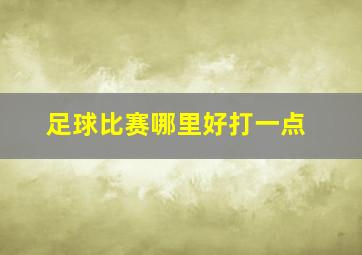 足球比赛哪里好打一点